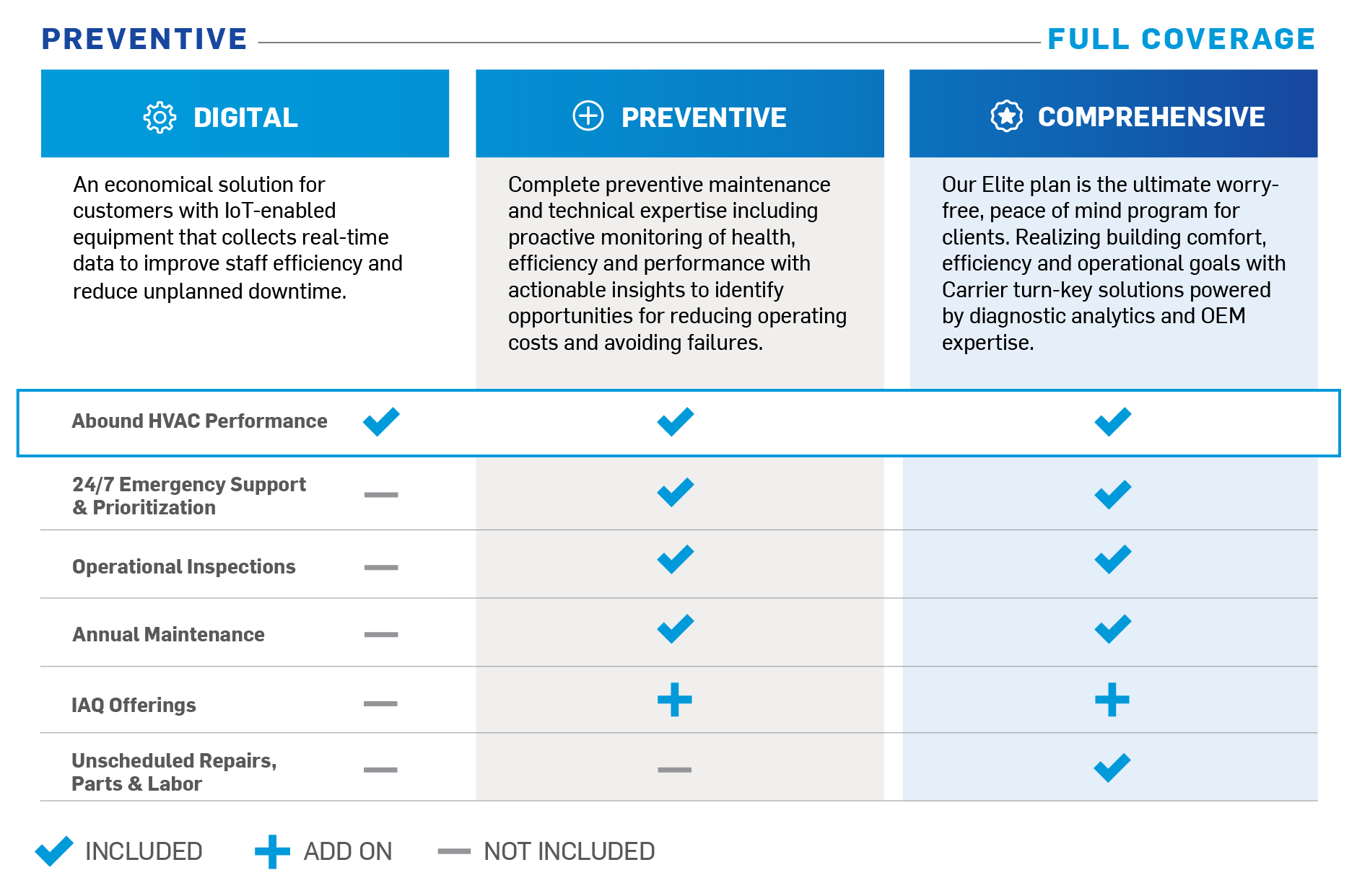 PREVENTIVE FULL COVERAGE

| | DIGITAL | PREVENTIVE | COMPREHENSIVE |
|---|---|---|---|
| | An economical solution for customers with IoT-enabled equipment that collects real-time data to improve staff efficiency and reduce unplanned downtime. | Complete preventive maintenance and technical expertise including proactive monitoring of health, efficiency and performance with actionable insights to identify opportunities for reducing operating costs and avoiding failures. | Our Elite plan is the ultimate worry-free, peace of mind program for clients. Realizing building comfort, efficiency and operational goals with Carrier turn-key solutions powered by diagnostic analytics and OEM expertise. |
| Abound HVAC Performance | ✓ | ✓ | ✓ |
| 24/7 Emergency Support & Prioritization | — | ✓ | ✓ |
| Operational Inspections | — | ✓ | ✓ |
| Annual Maintenance | — | ✓ | ✓ |
| IAQ Offerings | — | + | + |
| Unscheduled Repairs, Parts & Labor | — | — | ✓ |

✓ INCLUDED + ADD ON — NOT INCLUDED